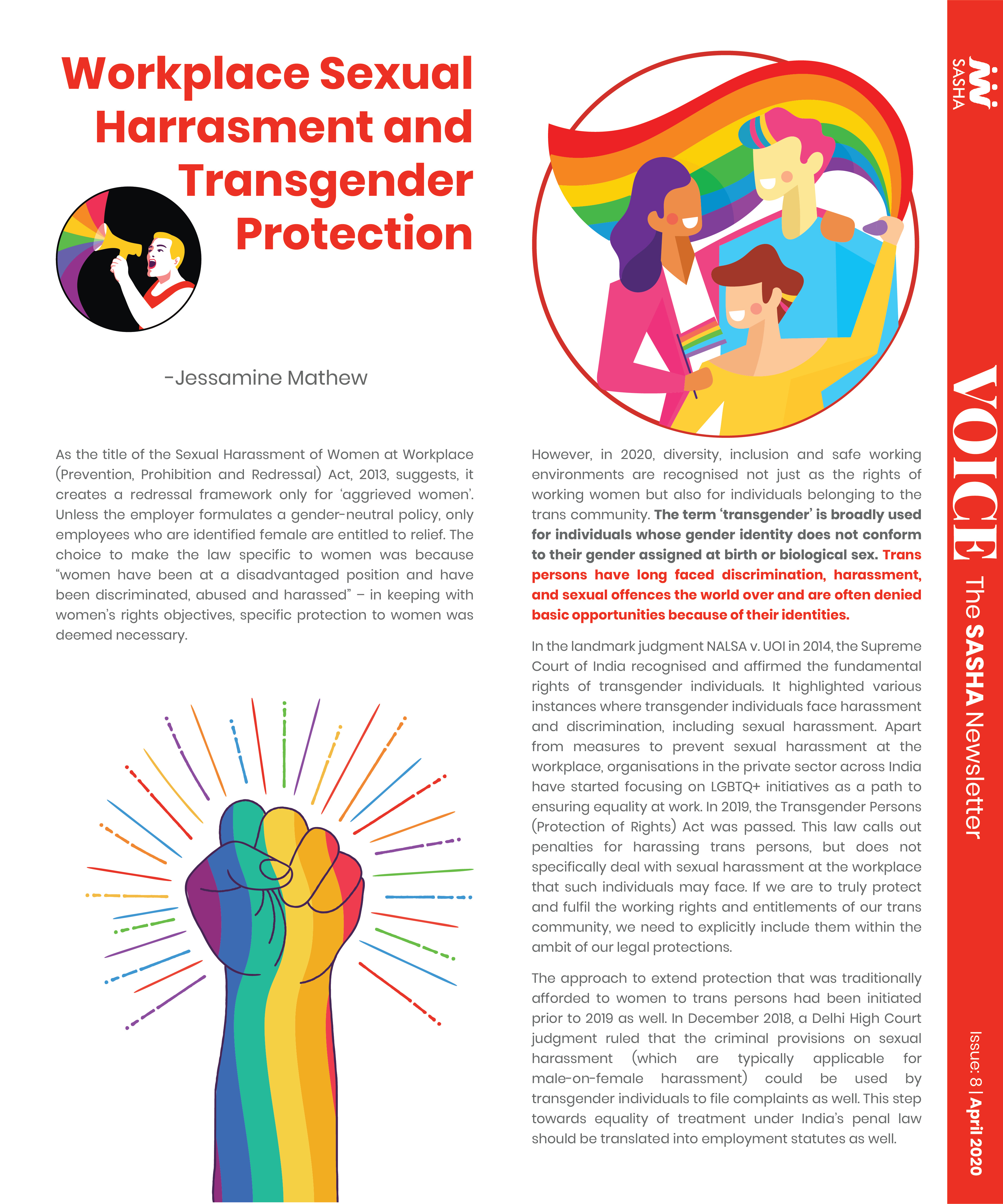 Workplace Sexual Harrasment and Transgender Protection

-Jessamine Mathew

As the title of the Sexual Harassment of Women at Workplace (Prevention, Prohibition and Redressal) Act, 2013, suggests, it creates a redressal framework only for 'aggrieved women'. Unless the employer formulates a gender-neutral policy, only employees who are identified female are entitled to relief. The choice to make the law specific to women was because "women have been at a disadvantaged position and have been discriminated, abused and harassed" – in keeping with women's rights objectives, specific protection to women was deemed necessary.

However, in 2020, diversity, inclusion and safe working environments are recognised not just as the rights of working women but also for individuals belonging to the trans community. The term 'transgender' is broadly used for individuals whose gender identity does not conform to their gender assigned at birth or biological sex. Trans persons have long faced discrimination, harassment, and sexual offences the world over and are often denied basic opportunities because of their identities.

In the landmark judgment NALSA v. UOI in 2014, the Supreme Court of India recognised and affirmed the fundamental rights of transgender individuals. It highlighted various instances where transgender individuals face harassment and discrimination, including sexual harassment. Apart from measures to prevent sexual harassment at the workplace, organisations in the private sector across India have started focusing on LGBTQ+ initiatives as a path to ensuring equality at work. In 2019, the Transgender Persons (Protection of Rights) Act was passed. This law calls out penalties for harassing trans persons, but does not specifically deal with sexual harassment at the workplace that such individuals may face. If we are to truly protect and fulfil the working rights and entitlements of our trans community, we need to explicitly include them within the ambit of our legal protections.

The approach to extend protection that was traditionally afforded to women to trans persons had been initiated prior to 2019 as well. In December 2018, a Delhi High Court judgment ruled that the criminal provisions on sexual harassment (which are typically applicable for male-on-female harassment) could be used by transgender individuals to file complaints as well. This step towards equality of treatment under India's penal law should be translated into employment statutes as well.

SASHA

VOICE The SASHA Newsletter

Issue: 8 | April 2020